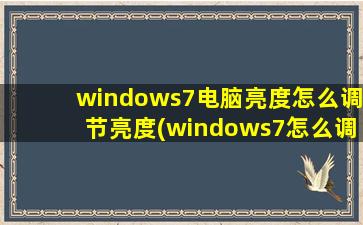 windows7电脑亮度怎么调节亮度(windows7怎么调